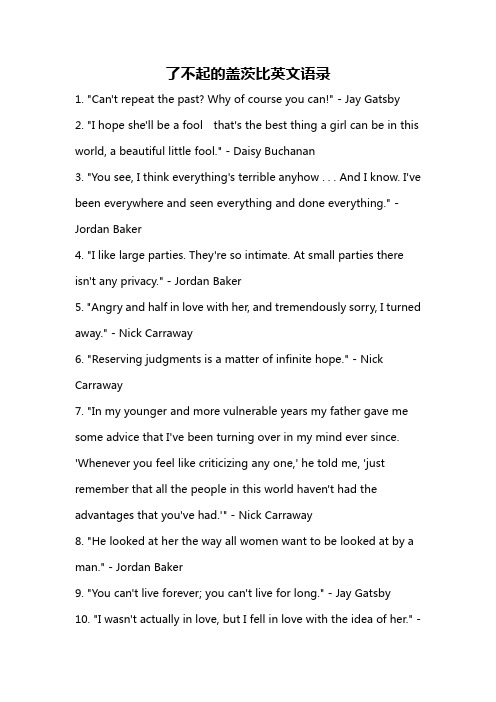 了不起的盖茨比英文语录

1. "Can't repeat the past? Why of course you can!" - Jay Gatsby

2. "I hope she'll be a fool  that's the best thing a girl can be in this world, a beautiful little fool." - Daisy Buchanan

3. "You see, I think everything's terrible anyhow . . . And I know. I've been everywhere and seen everything and done everything." - Jordan Baker

4. "I like large parties. They're so intimate. At small parties there isn't any privacy." - Jordan Baker

5. "Angry and half in love with her, and tremendously sorry, I turned away." - Nick Carraway

6. "Reserving judgments is a matter of infinite hope." - Nick Carraway

7. "In my younger and more vulnerable years my father gave me some advice that I've been turning over in my mind ever since. 'Whenever you feel like criticizing any one,' he told me, 'just remember that all the people in this world haven't had the advantages that you've had.'" - Nick Carraway

8. "He looked at her the way all women want to be looked at by a man." - Jordan Baker

9. "You can't live forever; you can't live for long." - Jay Gatsby

10. "I wasn't actually in love, but I fell in love with the idea of her." -